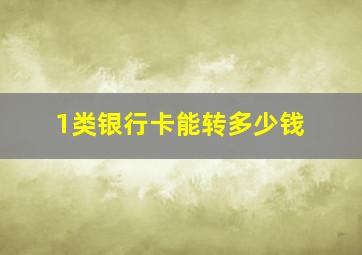 1类银行卡能转多少钱